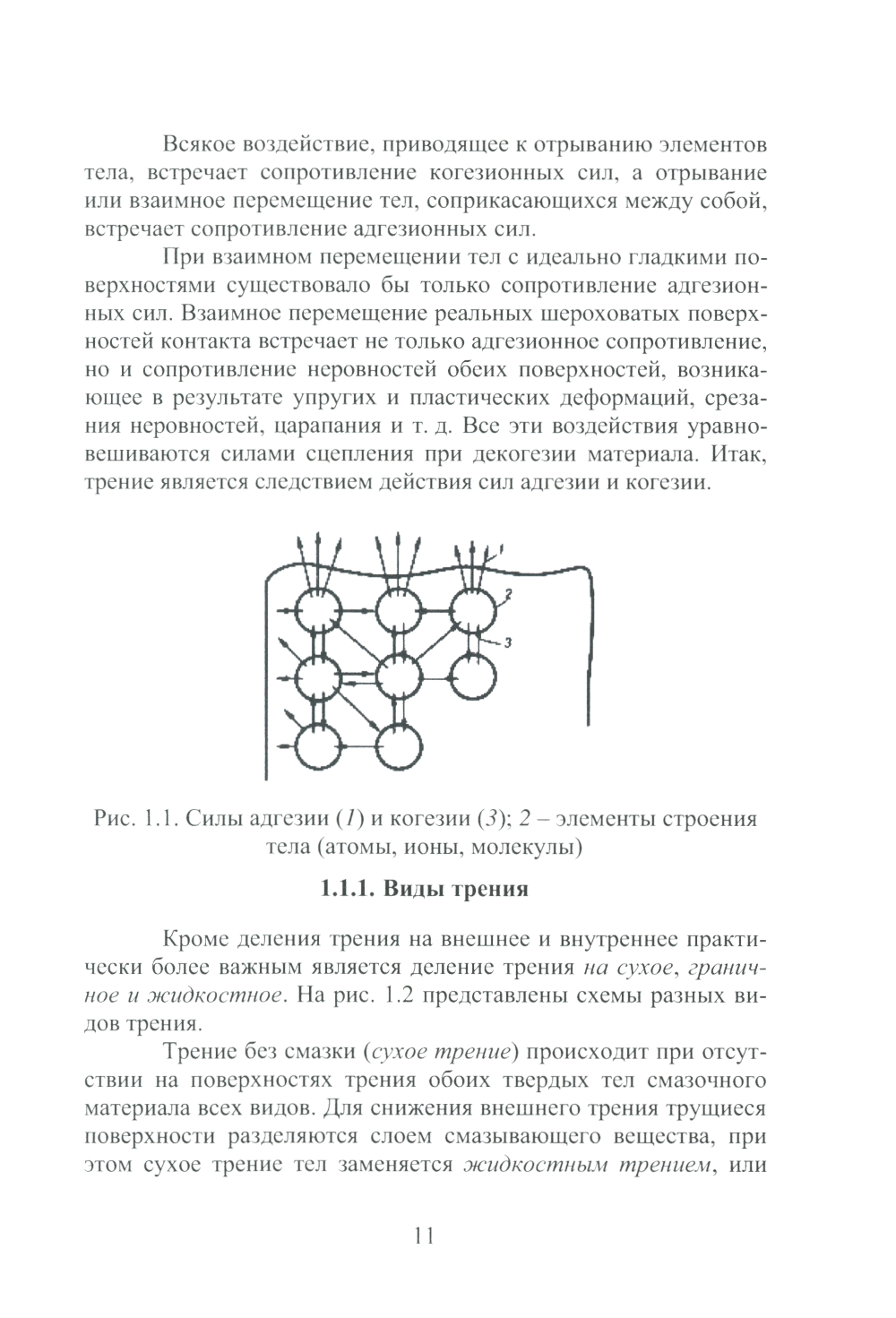 Всякое воздействие, приводящее к отрыванию элементов тела, встречает сопротивление когезионных сил, а отрывание или взаимное перемещение тел, соприкасающихся между собой, встречает сопротивление адгезионных сил.

При взаимном перемещении тел с идеально гладкими поверхностями существовало бы только сопротивление адгезионных сил. Взаимное перемещение реальных шероховатых поверхностей контакта встречает не только адгезионное сопротивление, но и сопротивление неровностей обеих поверхностей, возникающее в результате упругих и пластических деформаций, срезания неровностей, царапания и т. д. Все эти воздействия уравновешиваются силами сцепления при декогезии материала. Итак, трение является следствием действия сил адгезии и когезии.

1
2
3

Рис. 1.1. Силы адгезии (1) и когезии (3); 2 – элементы строения тела (атомы, ионы, молекулы)

1.1.1. Виды трения

Кроме деления трения на внешнее и внутреннее практически более важным является деление трения на сухое, граничное и жидкостное. На рис. 1.2 представлены схемы разных видов трения.

Трение без смазки (сухое трение) происходит при отсутствии на поверхностях трения обоих твердых тел смазочного материала всех видов. Для снижения внешнего трения трущиеся поверхности разделяются слоем смазывающего вещества, при этом сухое трение тел заменяется жидкостным трением, или

11